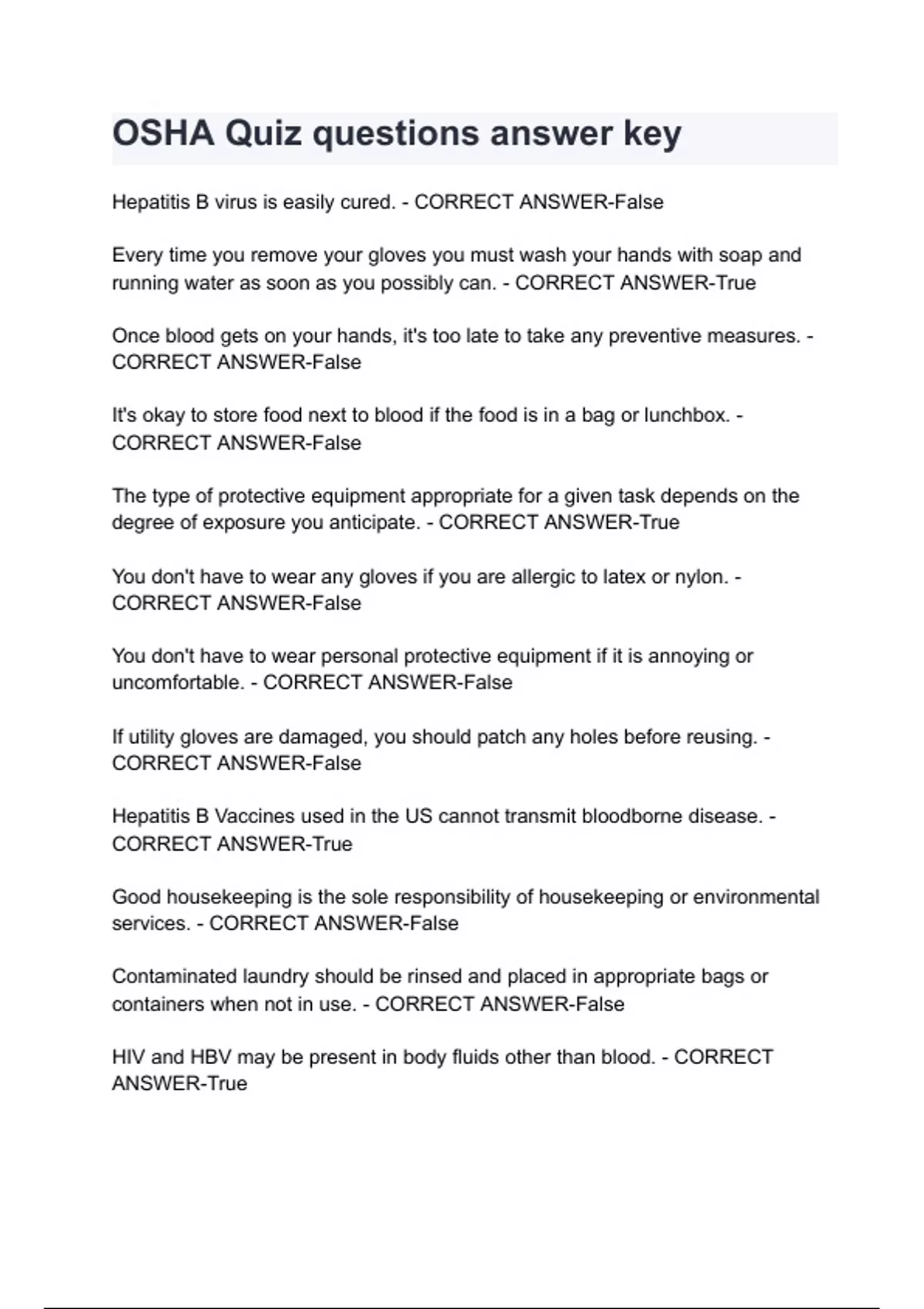 OSHA Quiz questions answer key

Hepatitis B virus is easily cured. - CORRECT ANSWER-False

Every time you remove your gloves you must wash your hands with soap and running water as soon as you possibly can. - CORRECT ANSWER-True

Once blood gets on your hands, it's too late to take any preventive measures. - CORRECT ANSWER-False

It's okay to store food next to blood if the food is in a bag or lunchbox. - CORRECT ANSWER-False

The type of protective equipment appropriate for a given task depends on the degree of exposure you anticipate. - CORRECT ANSWER-True

You don't have to wear any gloves if you are allergic to latex or nylon. - CORRECT ANSWER-False

You don't have to wear personal protective equipment if it is annoying or uncomfortable. - CORRECT ANSWER-False

If utility gloves are damaged, you should patch any holes before reusing. - CORRECT ANSWER-False

Hepatitis B Vaccines used in the US cannot transmit bloodborne disease. - CORRECT ANSWER-True

Good housekeeping is the sole responsibility of housekeeping or environmental services. - CORRECT ANSWER-False

Contaminated laundry should be rinsed and placed in appropriate bags or containers when not in use. - CORRECT ANSWER-False

HIV and HBV may be present in body fluids other than blood. - CORRECT ANSWER-True